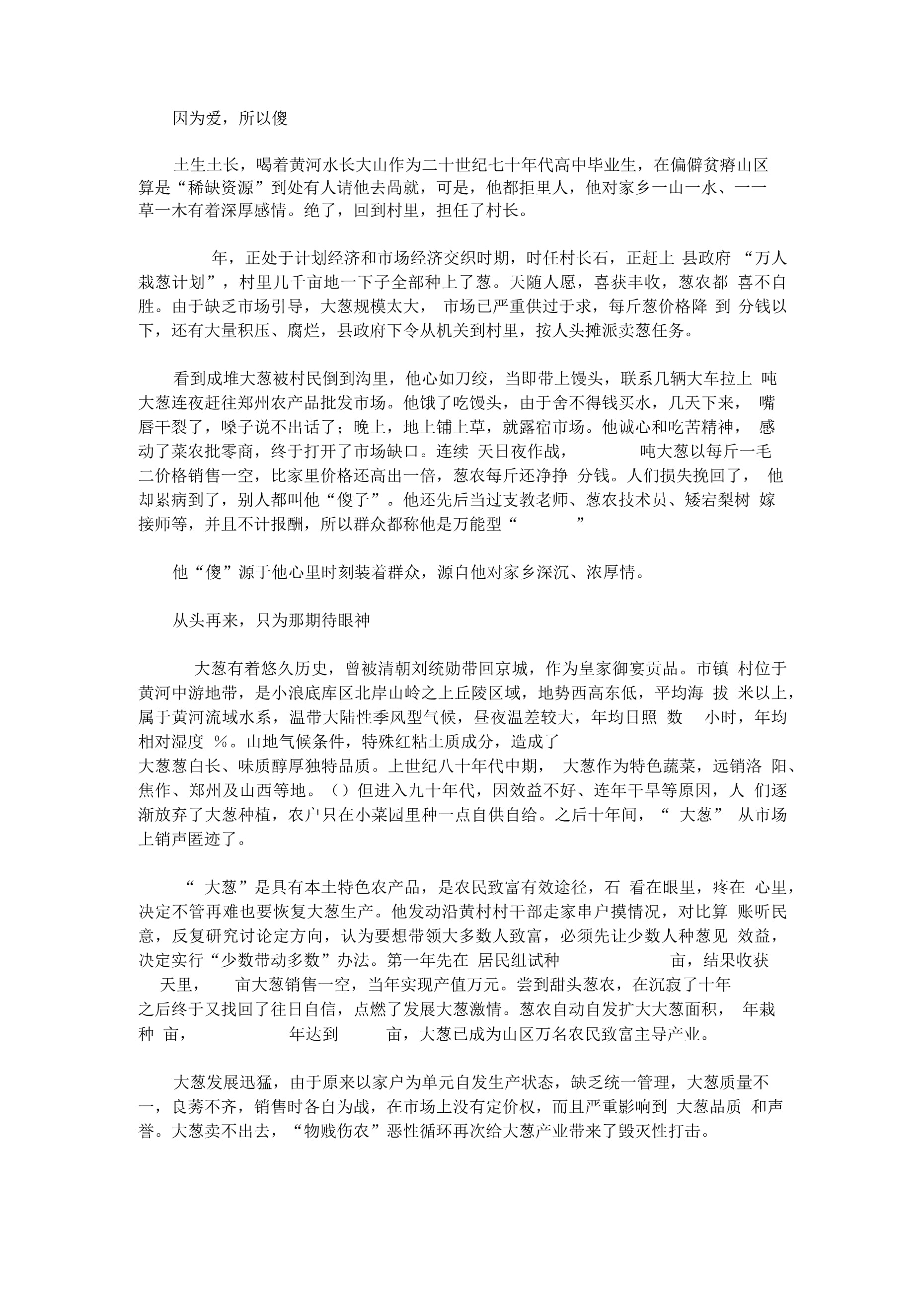 因为爱，所以傻

土生土长，喝着黄河水长大山作为二十世纪七十年代高中毕业生，在偏僻贫瘠山区算是“稀缺资源”到处有人请他去咼就，可是，他都拒里人，他对家乡一山一水、一一草一木有着深厚感情。绝了，回到村里，担任了村长。

年，正处于计划经济和市场经济交织时期，时任村长石，正赶上 县政府 “万人栽葱计划”，村里几千亩地一下子全部种上了葱。天随人愿，喜获丰收，葱农都 喜不自胜。由于缺乏市场引导，大葱规模太大， 市场已严重供过于求，每斤葱价格降 到 分钱以下，还有大量积压、腐烂，县政府下令从机关到村里，按人头摊派卖葱任务。

看到成堆大葱被村民倒到沟里，他心如刀绞，当即带上馒头，联系几辆大车拉上 吨大葱连夜赶往郑州农产品批发市场。他饿了吃馒头，由于舍不得钱买水，几天下来， 嘴唇干裂了，嗓子说不出话了；晚上，地上铺上草，就露宿市场。他诚心和吃苦精神， 感动了菜农批零商，终于打开了市场缺口。连续 天日夜作战， 吨大葱以每斤一毛二价格销售一空，比家里价格还高出一倍，葱农每斤还净挣 分钱。人们损失挽回了， 他却累病到了，别人都叫他“傻子”。他还先后当过支教老师、葱农技术员、矮宕梨树 嫁接师等，并且不计报酬，所以群众都称他是万能型“ ”

他“傻”源于他心里时刻装着群众，源自他对家乡深沉、浓厚情。

从头再来，只为那期待眼神

大葱有着悠久历史，曾被清朝刘统勋带回京城，作为皇家御宴贡品。市镇 村位于黄河中游地带，是小浪底库区北岸山岭之上丘陵区域，地势西高东低，平均海 拔 米以上，属于黄河流域水系，温带大陆性季风型气候，昼夜温差较大，年均日照 数 小时，年均相对湿度 ％。山地气候条件，特殊红粘土质成分，造成了大葱葱白长、味质醇厚独特品质。上世纪八十年代中期， 大葱作为特色蔬菜，远销洛 阳、焦作、郑州及山西等地。（）但进入九十年代，因效益不好、连年干旱等原因，人 们逐渐放弃了大葱种植，农户只在小菜园里种一点自供自给。之后十年间，“ 大葱” 从市场上销声匿迹了。

“ 大葱”是具有本土特色农产品，是农民致富有效途径，石 看在眼里，疼在 心里，决定不管再难也要恢复大葱生产。他发动沿黄村村干部走家串户摸情况，对比算 账听民意，反复研究讨论定方向，认为要想带领大多数人致富，必须先让少数人种葱见 效益，决定实行“少数带动多数”办法。第一年先在 居民组试种 亩，结果收获 天里， 亩大葱销售一空，当年实现产值万元。尝到甜头葱农，在沉寂了十年之后终于又找回了往日自信，点燃了发展大葱激情。葱农自动自发扩大大葱面积， 年栽种 亩， 年达到 亩，大葱已成为山区万名农民致富主导产业。

大葱发展迅猛，由于原来以家户为单元自发生产状态，缺乏统一管理，大葱质量不一，良莠不齐，销售时各自为战，在市场上没有定价权，而且严重影响到 大葱品质 和声誉。大葱卖不出去，“物贱伤农”恶性循环再次给大葱产业带来了毁灭性打击。